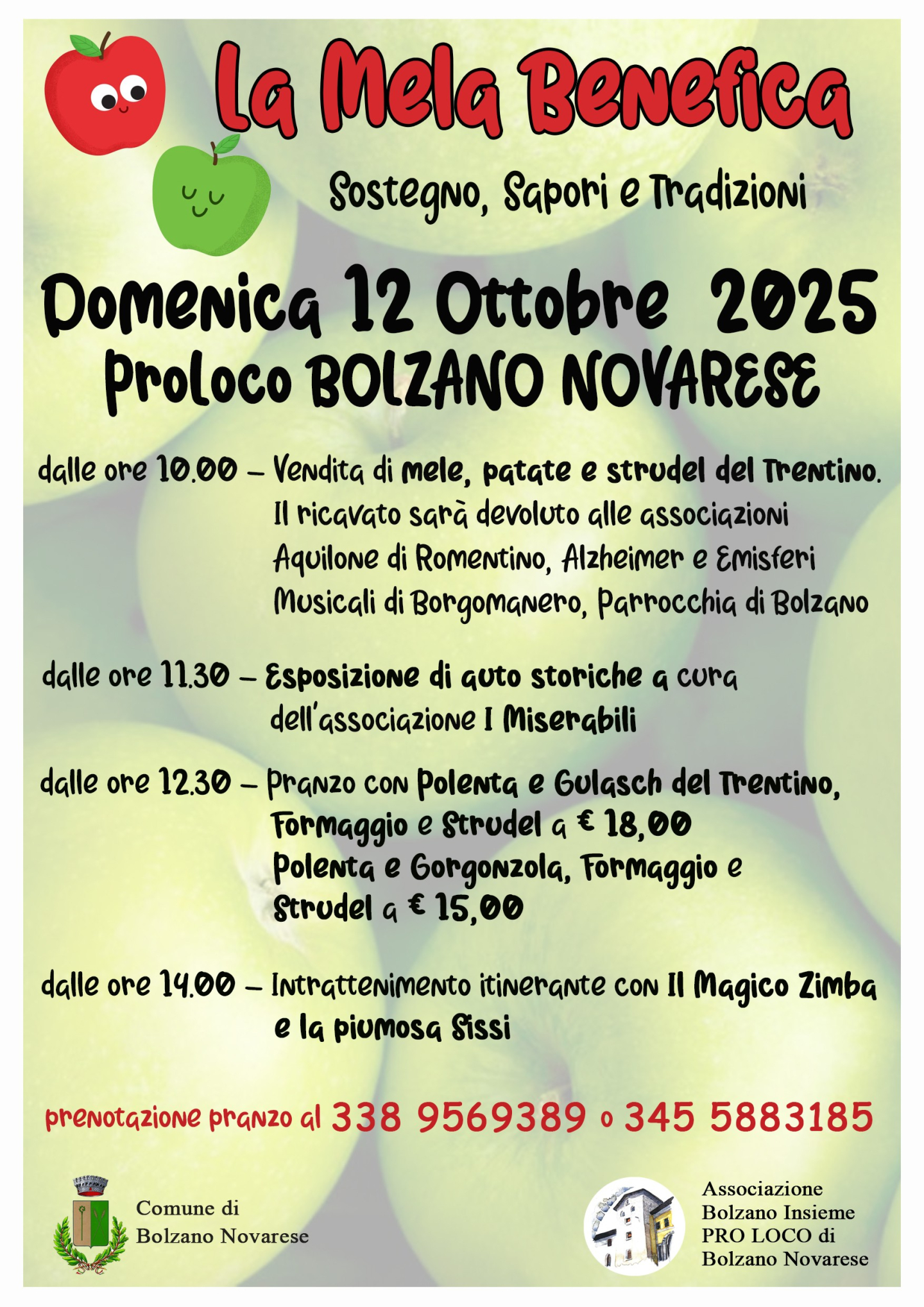 La Mela Benefica

Sostegno, Sapori e Tradizioni

Domenica 12 Ottobre 2025
Proloco BOLZANO NOVARESE

dalle ore 10.00 – Vendita di mele, patate e strudel del Trentino. Il ricavato sarà devoluto alle associazioni Aquilone di Romentino, Alzheimer e Emisferi Musicali di Borgomanero, Parrocchia di Bolzano

dalle ore 11.30 – Esposizione di auto storiche a cura dell'associazione I Miserabili

dalle ore 12.30 – Pranzo con Polenta e Gulasch del Trentino, Formaggio e Strudel a € 18,00
Polenta e Gorgonzola, Formaggio e Strudel a € 15,00

dalle ore 14.00 – Intrattenimento itinerante con Il Magico Zimba e la piumosa Sissi

prenotazione pranzo al 338 9569389 o 345 5883185

Comune di Bolzano Novarese

Associazione Bolzano Insieme PRO LOCO di Bolzano Novarese